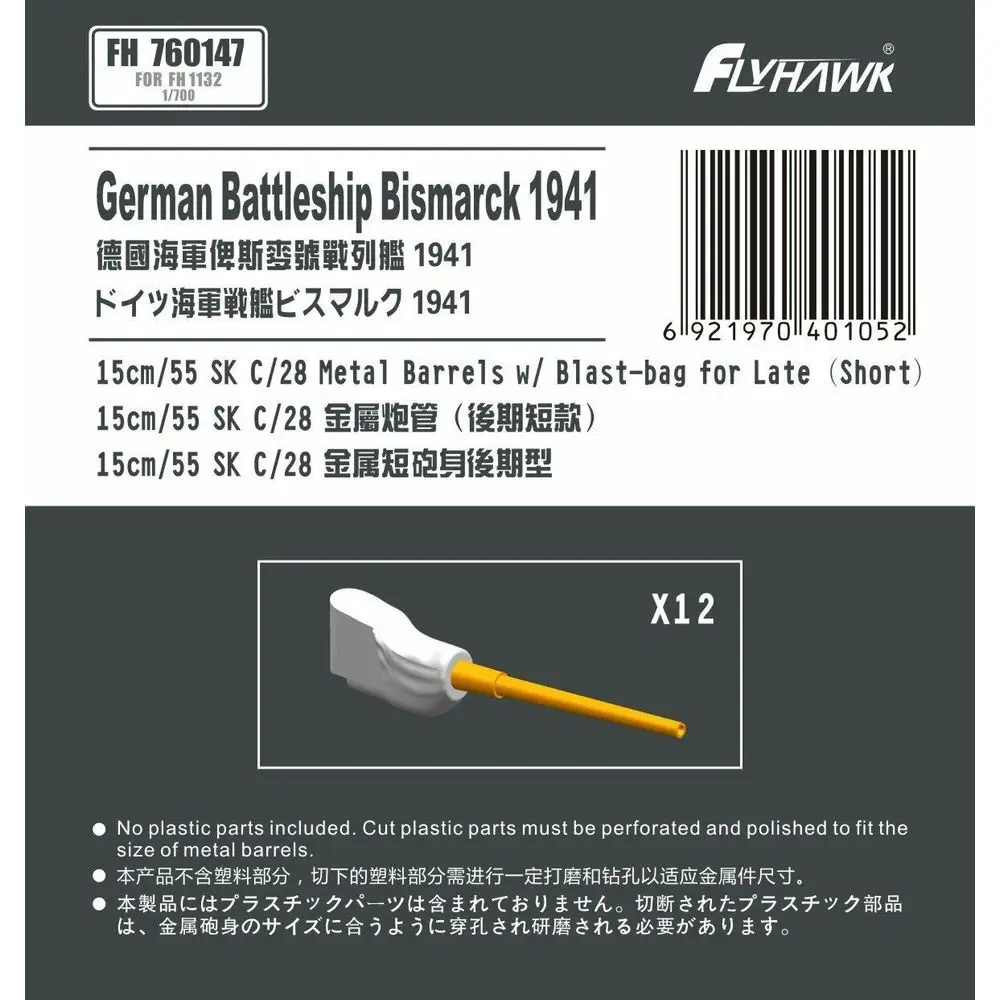 FH 760147
FOR FH 1132
1/700

FLYHAWK®

German Battleship Bismarck 1941
德國海軍俾斯麥號戰列艦 1941
ドイツ海軍戦艦ビスマルク 1941

6 921970 401052

15cm/55 SK C/28 Metal Barrels w/ Blast-bag for Late (Short)
15cm/55 SK C/28 金屬炮管（後期短款）
15cm/55 SK C/28 金属短砲身後期型

X12

● No plastic parts included. Cut plastic parts must be perforated and polished to fit the size of metal barrels.
● 本产品不含塑料部分，切下的塑料部分需进行一定打磨和钻孔以适应金属件尺寸。
● 本製品にはプラスチックパーツは含まれておりません。切断されたプラスチック部品は、金属砲身のサイズに合うように穿孔され研磨される必要があります。